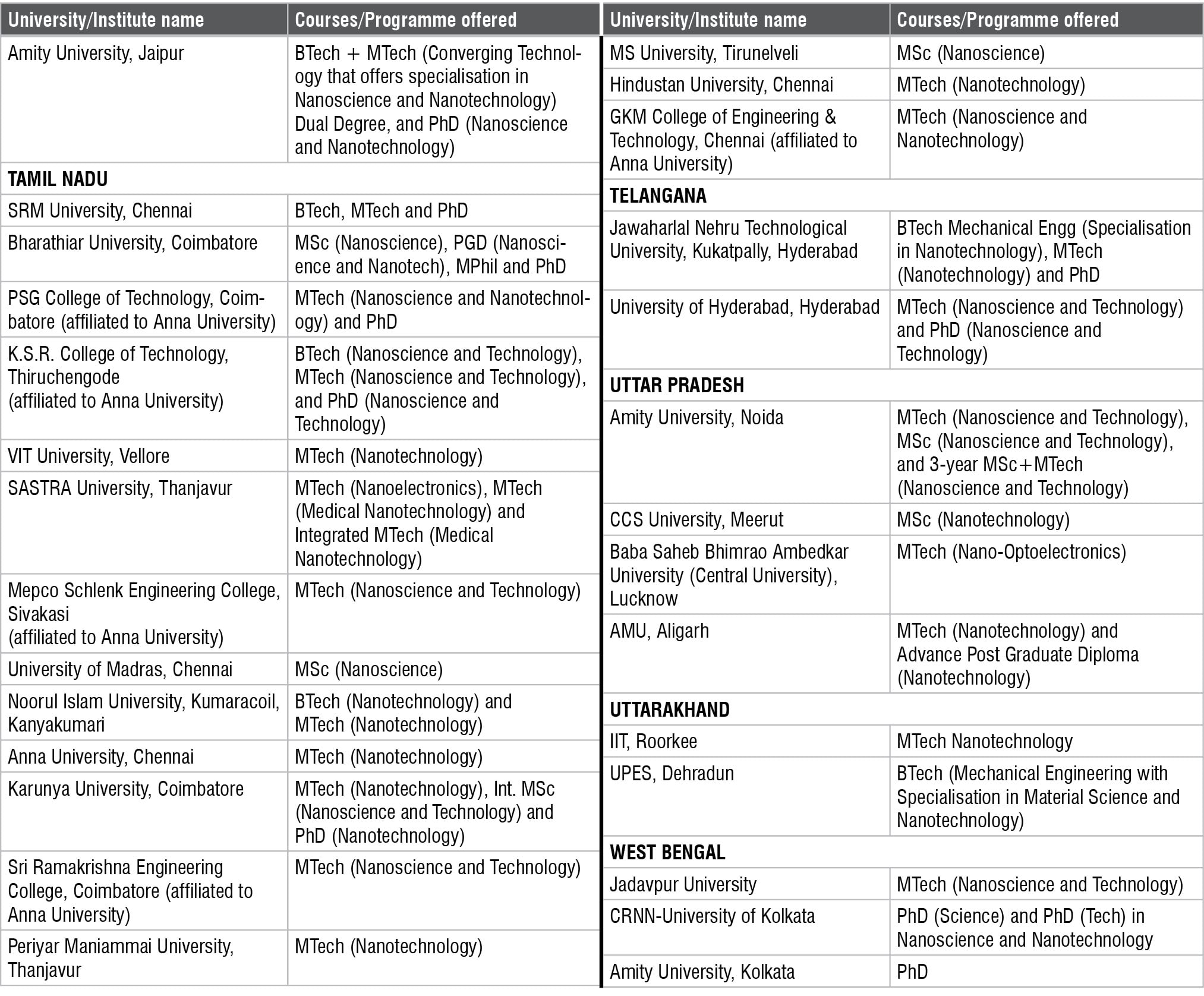 | University/Institute name | Courses/Programme offered |
|---|---|
| Amity University, Jaipur | BTech + MTech (Converging Technology that offers specialisation in Nanoscience and Nanotechnology) Dual Degree, and PhD (Nanoscience and Nanotechnology) |
| TAMIL NADU | |
| SRM University, Chennai | BTech, MTech and PhD |
| Bharathiar University, Coimbatore | MSc (Nanoscience), PGD (Nanoscience and Nanotech), MPhil and PhD |
| PSG College of Technology, Coimbatore (affiliated to Anna University) | MTech (Nanoscience and Nanotechnology) and PhD |
| K.S.R. College of Technology, Thiruchengode (affiliated to Anna University) | BTech (Nanoscience and Technology), MTech (Nanoscience and Technology), and PhD (Nanoscience and Technology) |
| VIT University, Vellore | MTech (Nanotechnology) |
| SASTRA University, Thanjavur | MTech (Nanoelectronics), MTech (Medical Nanotechnology) and Integrated MTech (Medical Nanotechnology) |
| Mepco Schlenk Engineering College, Sivakasi (affiliated to Anna University) | MTech (Nanoscience and Technology) |
| University of Madras, Chennai | MSc (Nanoscience) |
| Noorul Islam University, Kumaracoil, Kanyakumari | BTech (Nanotechnology) and MTech (Nanotechnology) |
| Anna University, Chennai | MTech (Nanotechnology) |
| Karunya University, Coimbatore | MTech (Nanotechnology), Int. MSc (Nanoscience and Technology) and PhD (Nanotechnology) |
| Sri Ramakrishna Engineering College, Coimbatore (affiliated to Anna University) | MTech (Nanoscience and Technology) |
| Periyar Maniammai University, Thanjavur | MTech (Nanotechnology) |

| University/Institute name | Courses/Programme offered |
|---|---|
| MS University, Tirunelveli | MSc (Nanoscience) |
| Hindustan University, Chennai | MTech (Nanotechnology) |
| GKM College of Engineering & Technology, Chennai (affiliated to Anna University) | MTech (Nanoscience and Nanotechnology) |
| TELANGANA | |
| Jawaharlal Nehru Technological University, Kukatpally, Hyderabad | BTech Mechanical Engg (Specialisation in Nanotechnology), MTech (Nanotechnology) and PhD |
| University of Hyderabad, Hyderabad | MTech (Nanoscience and Technology) and PhD (Nanoscience and Technology) |
| UTTAR PRADESH | |
| Amity University, Noida | MTech (Nanoscience and Technology), MSc (Nanoscience and Technology), and 3-year MSc+MTech (Nanoscience and Technology) |
| CCS University, Meerut | MSc (Nanotechnology) |
| Baba Saheb Bhimrao Ambedkar University (Central University), Lucknow | MTech (Nano-Optoelectronics) |
| AMU, Aligarh | MTech (Nanotechnology) and Advance Post Graduate Diploma (Nanotechnology) |
| UTTARAKHAND | |
| IIT, Roorkee | MTech Nanotechnology |
| UPES, Dehradun | BTech (Mechanical Engineering with Specialisation in Material Science and Nanotechnology) |
| WEST BENGAL | |
| Jadavpur University | MTech (Nanoscience and Technology) |
| CRNN-University of Kolkata | PhD (Science) and PhD (Tech) in Nanoscience and Nanotechnology |
| Amity University, Kolkata | PhD |